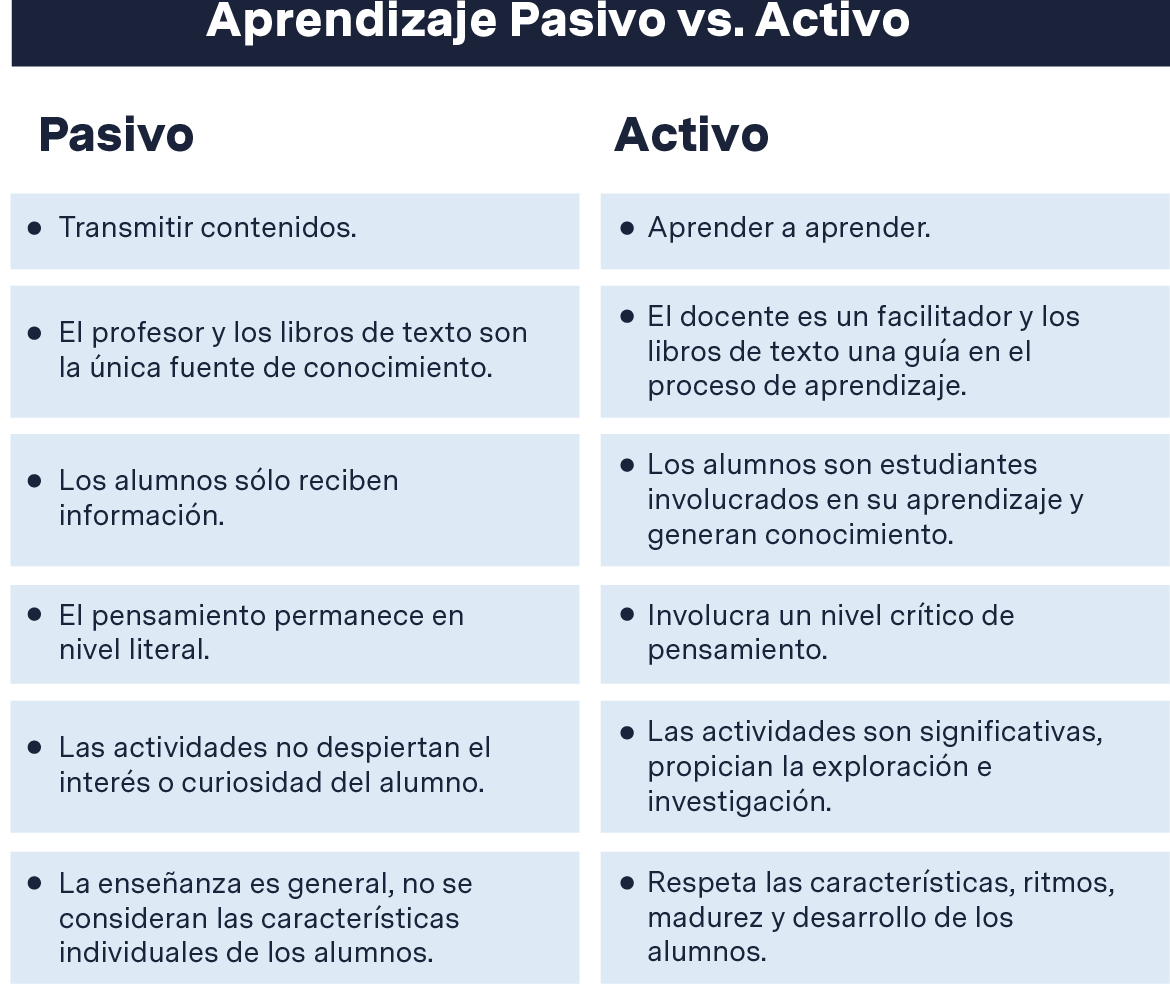 Aprendizaje Pasivo vs. Activo

| Pasivo | Activo |
|---|---|
| • Transmitir contenidos. | • Aprender a aprender. |
| • El profesor y los libros de texto son la única fuente de conocimiento. | • El docente es un facilitador y los libros de texto una guía en el proceso de aprendizaje. |
| • Los alumnos sólo reciben información. | • Los alumnos son estudiantes involucrados en su aprendizaje y generan conocimiento. |
| • El pensamiento permanece en nivel literal. | • Involucra un nivel crítico de pensamiento. |
| • Las actividades no despiertan el interés o curiosidad del alumno. | • Las actividades son significativas, propician la exploración e investigación. |
| • La enseñanza es general, no se consideran las características individuales de los alumnos. | • Respeta las características, ritmos, madurez y desarrollo de los alumnos. |